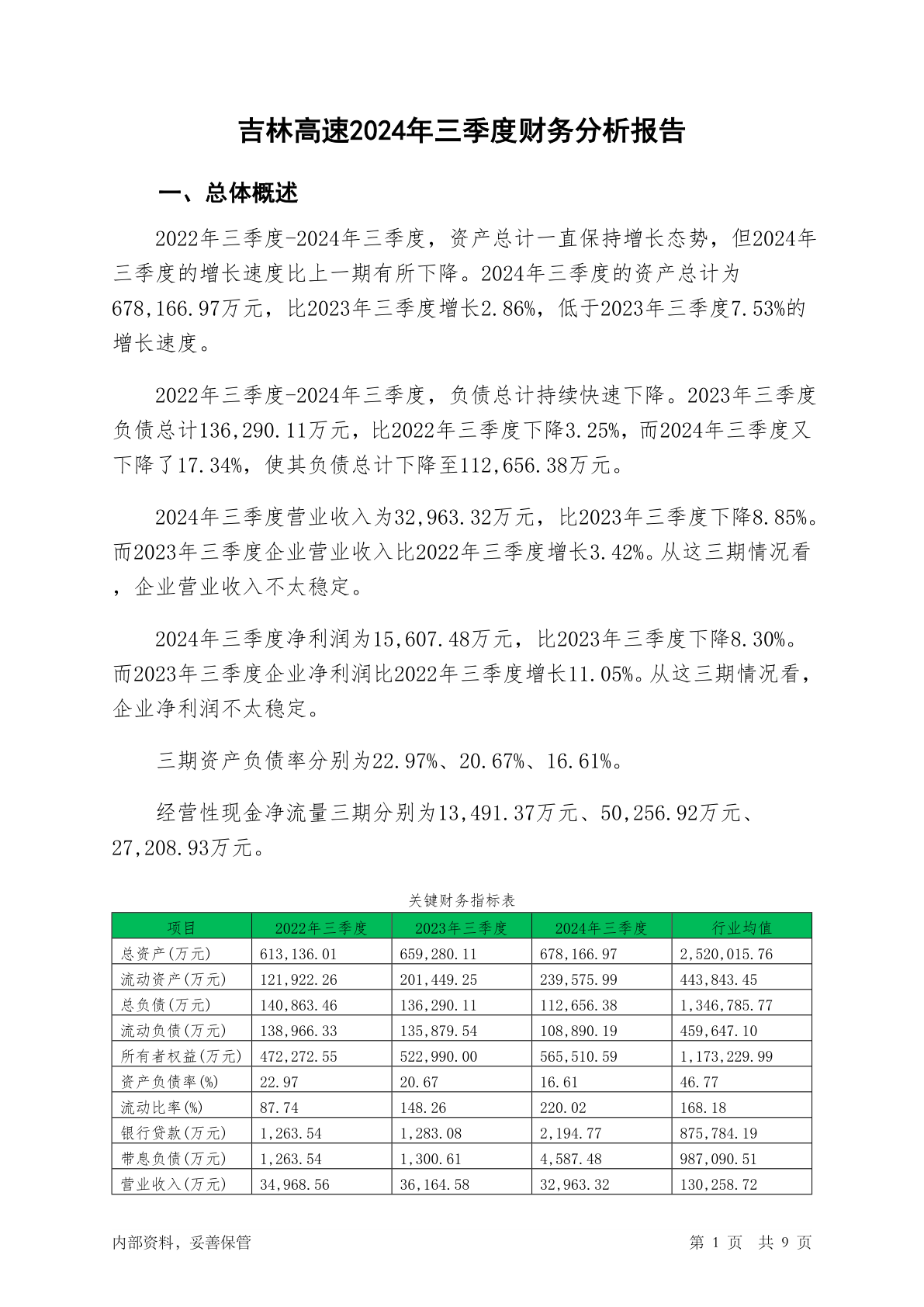 吉林高速2024年三季度财务分析报告

一、总体概述

2022年三季度-2024年三季度，资产总计一直保持增长态势，但2024年三季度的增长速度比上一期有所下降。2024年三季度的资产总计为678,166.97万元，比2023年三季度增长2.86%，低于2023年三季度7.53%的增长速度。

2022年三季度-2024年三季度，负债总计持续快速下降。2023年三季度负债总计136,290.11万元，比2022年三季度下降3.25%，而2024年三季度又下降了17.34%，使其负债总计下降至112,656.38万元。

2024年三季度营业收入为32,963.32万元，比2023年三季度下降8.85%。而2023年三季度企业营业收入比2022年三季度增长3.42%。从这三期情况看，企业营业收入不太稳定。

2024年三季度净利润为15,607.48万元，比2023年三季度下降8.30%。而2023年三季度企业净利润比2022年三季度增长11.05%。从这三期情况看，企业净利润不太稳定。

三期资产负债率分别为22.97%、20.67%、16.61%。

经营性现金净流量三期分别为13,491.37万元、50,256.92万元、27,208.93万元。

关键财务指标表

| 项目 | 2022年三季度 | 2023年三季度 | 2024年三季度 | 行业均值 |
|---|---|---|---|---|
| 总资产(万元) | 613,136.01 | 659,280.11 | 678,166.97 | 2,520,015.76 |
| 流动资产(万元) | 121,922.26 | 201,449.25 | 239,575.99 | 443,843.45 |
| 总负债(万元) | 140,863.46 | 136,290.11 | 112,656.38 | 1,346,785.77 |
| 流动负债(万元) | 138,966.33 | 135,879.54 | 108,890.19 | 459,647.10 |
| 所有者权益(万元) | 472,272.55 | 522,990.00 | 565,510.59 | 1,173,229.99 |
| 资产负债率(%) | 22.97 | 20.67 | 16.61 | 46.77 |
| 流动比率(%) | 87.74 | 148.26 | 220.02 | 168.18 |
| 银行贷款(万元) | 1,263.54 | 1,283.08 | 2,194.77 | 875,784.19 |
| 带息负债(万元) | 1,263.54 | 1,300.61 | 4,587.48 | 987,090.51 |
| 营业收入(万元) | 34,968.56 | 36,164.58 | 32,963.32 | 130,258.72 |

内部资料，妥善保管

第 1 页 共 9 页